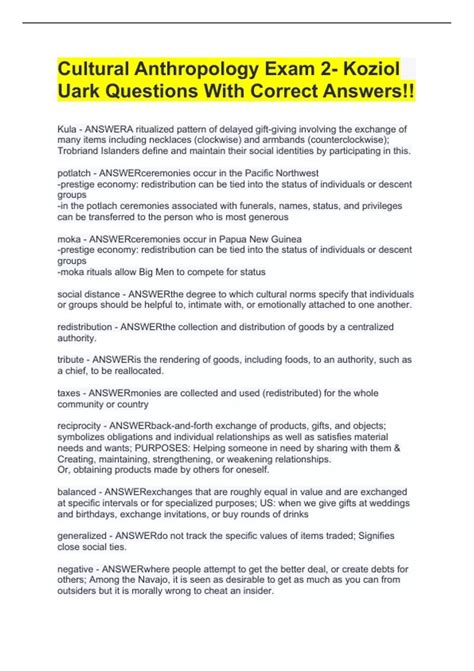 Cultural Anthropology Exam 2- Koziol Uark Questions With Correct Answers!!

Kula - ANSWERA ritualized pattern of delayed gift-giving involving the exchange of many items including necklaces (clockwise) and armbands (counterclockwise); Trobriand Islanders define and maintain their social identities by participating in this.

potlatch - ANSWERceremonies occur in the Pacific Northwest
-prestige economy: redistribution can be tied into the status of individuals or descent groups
-in the potlach ceremonies associated with funerals, names, status, and privileges can be transferred to the person who is most generous

moka - ANSWERceremonies occur in Papua New Guinea
-prestige economy: redistribution can be tied into the status of individuals or descent groups
-moka rituals allow Big Men to compete for status

social distance - ANSWERthe degree to which cultural norms specify that individuals or groups should be helpful to, intimate with, or emotionally attached to one another.

redistribution - ANSWERthe collection and distribution of goods by a centralized authority.

tribute - ANSWERis the rendering of goods, including foods, to an authority, such as a chief, to be reallocated.

taxes - ANSWERmonies are collected and used (redistributed) for the whole community or country

reciprocity - ANSWERback-and-forth exchange of products, gifts, and objects; symbolizes obligations and individual relationships as well as satisfies material needs and wants; PURPOSES: Helping someone in need by sharing with them & Creating, maintaining, strengthening, or weakening relationships.
Or, obtaining products made by others for oneself.

balanced - ANSWERexchanges that are roughly equal in value and are exchanged at specific intervals or for specialized purposes; US: when we give gifts at weddings and birthdays, exchange invitations, or buy rounds of drinks

generalized - ANSWERdo not track the specific values of items traded; Signifies close social ties.

negative - ANSWERwhere people attempt to get the better deal, or create debts for others; Among the Navajo, it is seen as desirable to get as much as you can from outsiders but it is morally wrong to cheat an insider.